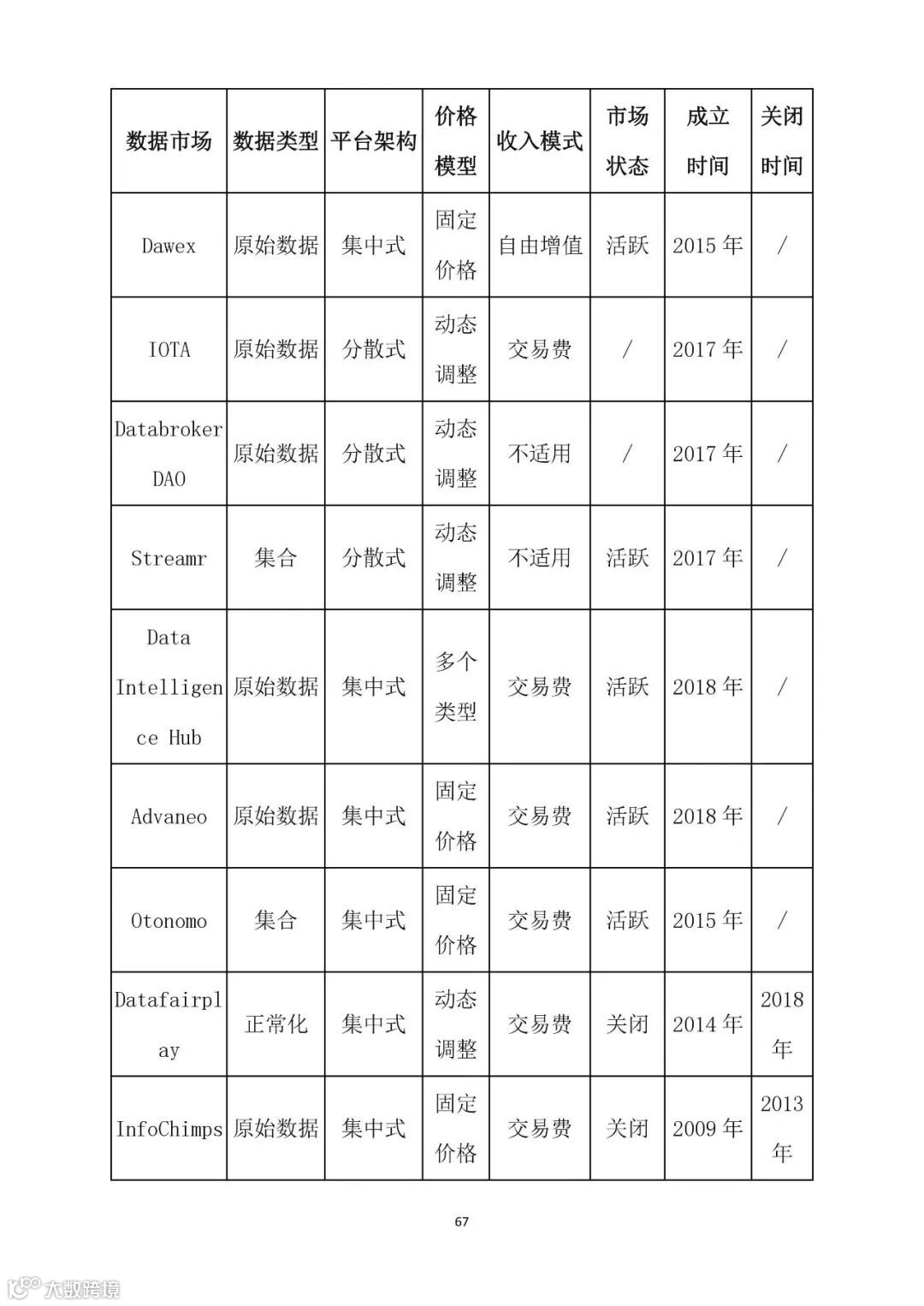 | 数据市场 | 数据类型 | 平台架构 | 价格模型 | 收入模式 | 市场状态 | 成立时间 | 关闭时间 |
|---|---|---|---|---|---|---|---|
| Dawex | 原始数据 | 集中式 | 固定价格 | 自由增值 | 活跃 | 2015 年 | / |
| IOTA | 原始数据 | 分散式 | 动态调整 | 交易费 | / | 2017 年 | / |
| Databroker DAO | 原始数据 | 分散式 | 动态调整 | 不适用 | / | 2017 年 | / |
| Streamr | 集合 | 分散式 | 动态调整 | 不适用 | 活跃 | 2017 年 | / |
| Data Intelligence Hub | 原始数据 | 集中式 | 多个类型 | 交易费 | 活跃 | 2018 年 | / |
| Advaneo | 原始数据 | 集中式 | 固定价格 | 交易费 | 活跃 | 2018 年 | / |
| Otonomo | 集合 | 集中式 | 固定价格 | 交易费 | 活跃 | 2015 年 | / |
| Datafairplay | 正常化 | 集中式 | 动态调整 | 交易费 | 关闭 | 2014 年 | 2018 年 |
| InfoChimps | 原始数据 | 集中式 | 固定价格 | 交易费 | 关闭 | 2009 年 | 2013 年 |

67

大数跨境